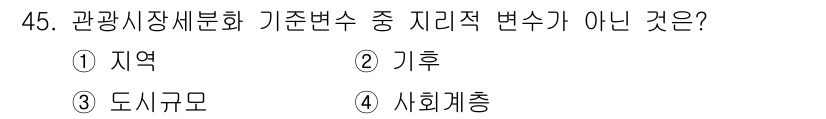 45. 관광시장세분화 기준변수 중 지리적 변수가 아닌 것은?

① 지역
② 기후
③ 도시규모
④ 사회계층